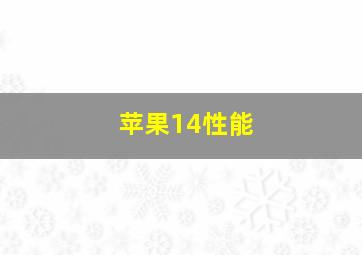 苹果14性能